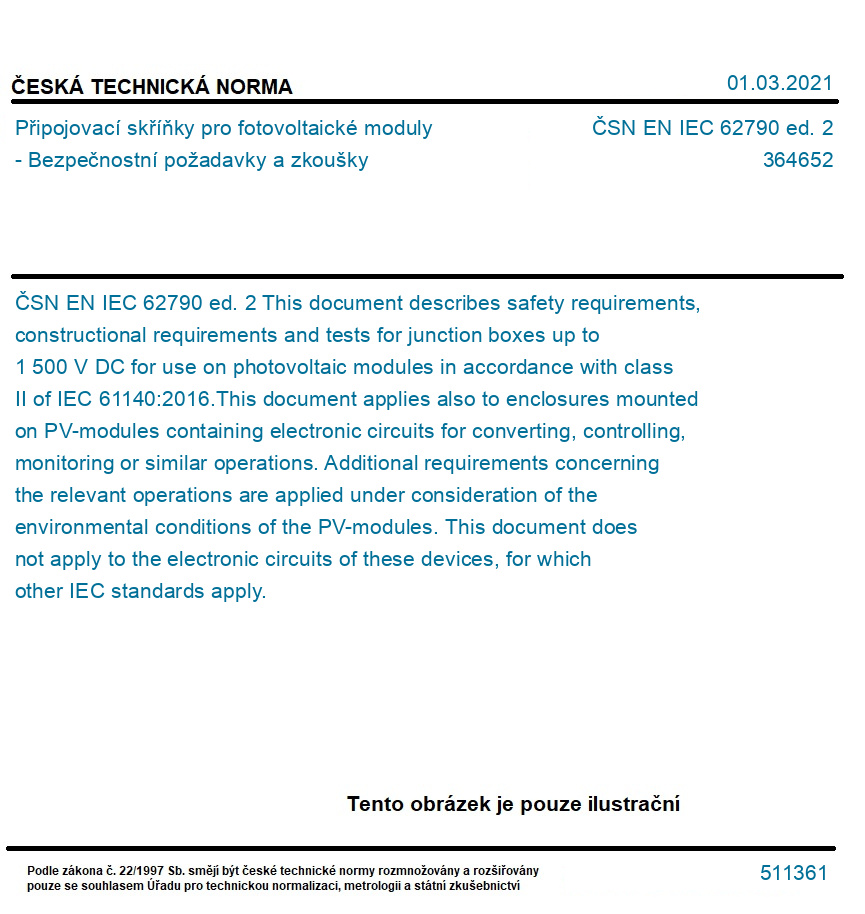 ČESKÁ TECHNICKÁ NORMA

01.03.2021

Připojovací skříňky pro fotovoltaické moduly - Bezpečnostní požadavky a zkoušky

ČSN EN IEC 62790 ed. 2
364652

ČSN EN IEC 62790 ed. 2 This document describes safety requirements, constructional requirements and tests for junction boxes up to 1 500 V DC for use on photovoltaic modules in accordance with class II of IEC 61140:2016.This document applies also to enclosures mounted on PV-modules containing electronic circuits for converting, controlling, monitoring or similar operations. Additional requirements concerning the relevant operations are applied under consideration of the environmental conditions of the PV-modules. This document does not apply to the electronic circuits of these devices, for which other IEC standards apply.

Tento obrázek je pouze ilustrační

Podle zákona č. 22/1997 Sb. smějí být české technické normy rozmnožovány a rozšiřovány pouze se souhlasem Úřadu pro technickou normalizaci, metrologii a státní zkušebnictví

511361